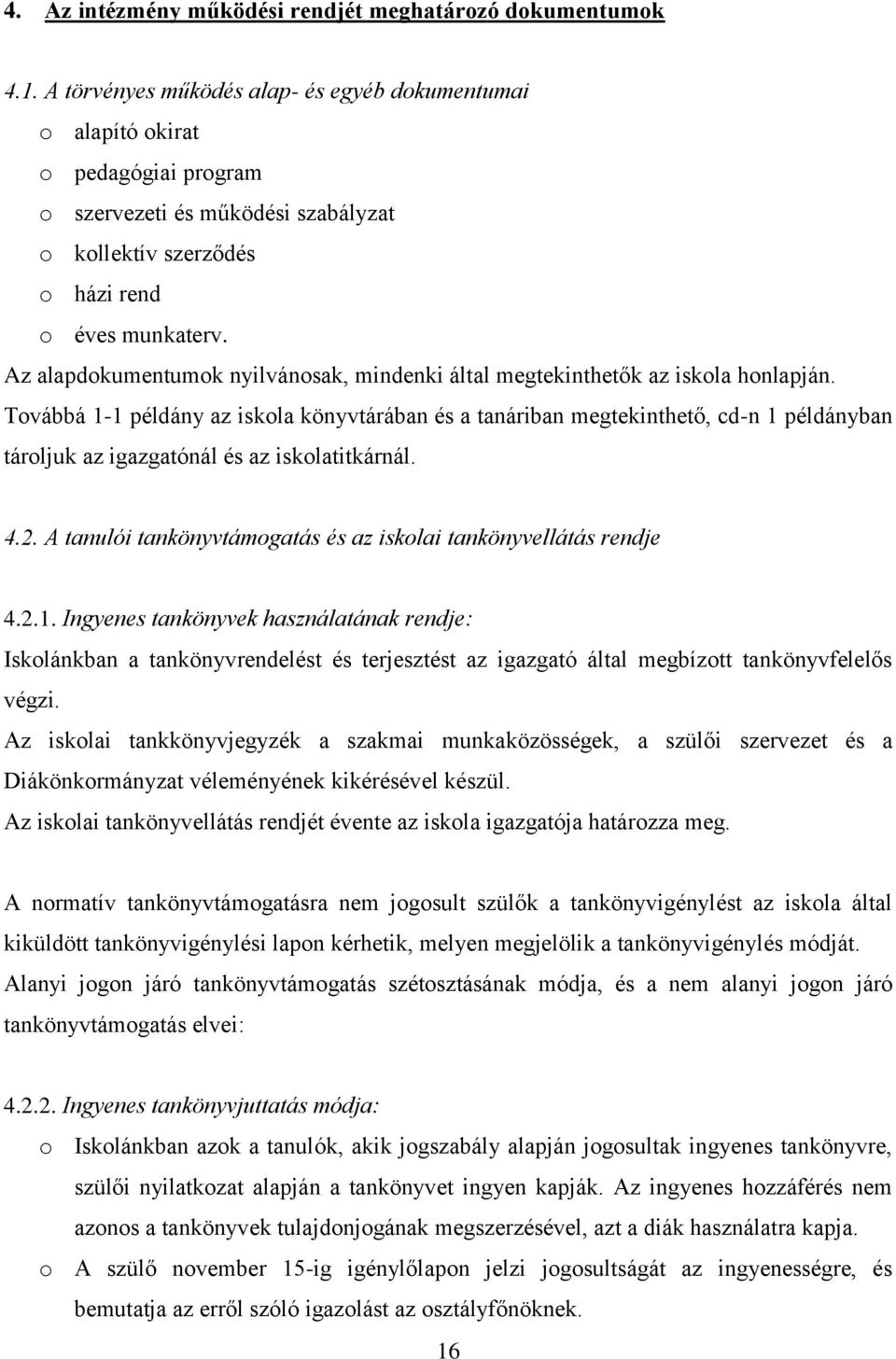 4. Az intézmény működési rendjét meghatározó dokumentumok

4.1. A törvényes működés alap- és egyéb dokumentumai
o alapító okirat
o pedagógiai program
o szervezeti és működési szabályzat
o kollektív szerződés
o házi rend
o éves munkaterv.
Az alapdokumentumok nyilvánosak, mindenki által megtekinthetők az iskola honlapján. Továbbá 1-1 példány az iskola könyvtárában és a tanáriban megtekinthető, cd-n 1 példányban tároljuk az igazgatónál és az iskolatitkárnál.

4.2. A tanulói tankönyvtámogatás és az iskolai tankönyvellátás rendje

4.2.1. Ingyenes tankönyvek használatának rendje:
Iskolánkban a tankönyvrendelést és terjesztést az igazgató által megbízott tankönyvfelelős végzi.
Az iskolai tankkönyvjegyzék a szakmai munkaközösségek, a szülői szervezet és a Diákönkormányzat véleményének kikérésével készül.
Az iskolai tankönyvellátás rendjét évente az iskola igazgatója határozza meg.

A normatív tankönyvtámogatásra nem jogosult szülők a tankönyvigénylést az iskola által kiküldött tankönyvigénylési lapon kérhetik, melyen megjelölik a tankönyvigénylés módját. Alanyi jogon járó tankönyvtámogatás szétosztásának módja, és a nem alanyi jogon járó tankönyvtámogatás elvei:

4.2.2. Ingyenes tankönyvjuttatás módja:
o Iskolánkban azok a tanulók, akik jogszabály alapján jogosultak ingyenes tankönyvre, szülői nyilatkozat alapján a tankönyvet ingyen kapják. Az ingyenes hozzáférés nem azonos a tankönyvek tulajdonjogának megszerzésével, azt a diák használatra kapja.
o A szülő november 15-ig igénylőlapon jelzi jogosultságát az ingyenességre, és bemutatja az erről szóló igazolást az osztályfőnöknek.

16